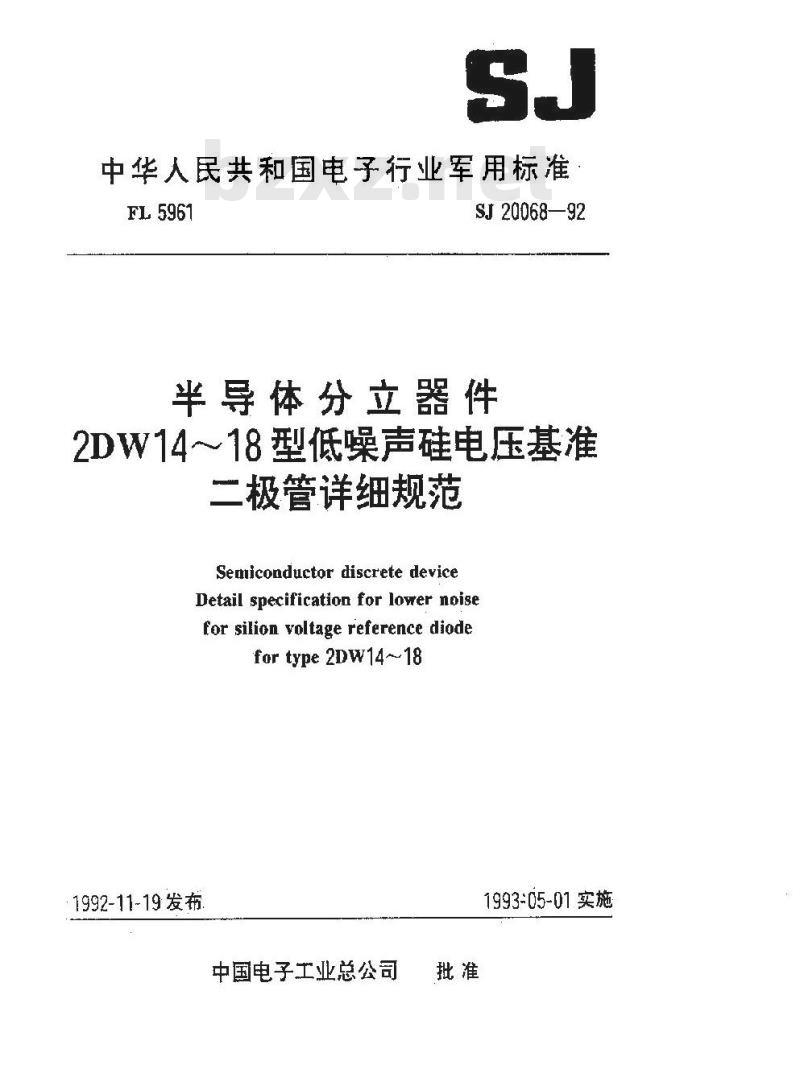 SJ

中华人民共和国电子行业军用标准

bzxz.net

FL 5961

SJ 20068—92

半导体分立器件
2DW14～18型低噪声硅电压基准
二极管详细规范

Semiconductor discrete device
Detail specification for lower noise
for silion voltage reference diode
for type 2DW14～18

1992-11-19发布

1993-05-01实施

中国电子工业总公司　批准